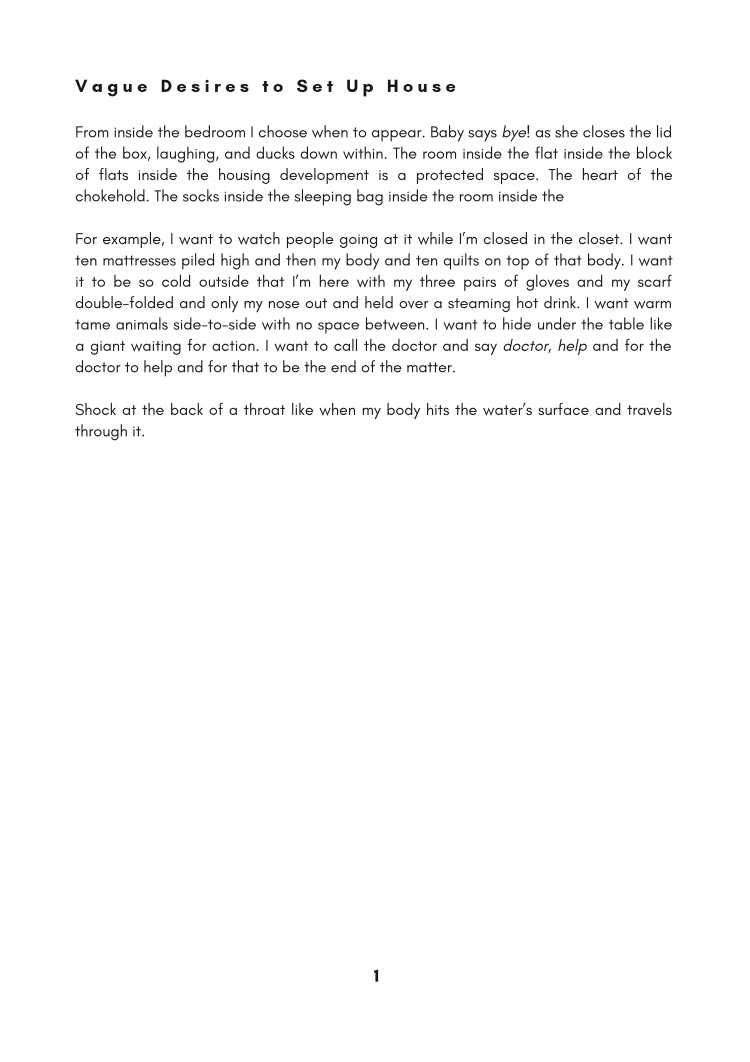 Vague Desires to Set Up House

From inside the bedroom I choose when to appear. Baby says bye! as she closes the lid of the box, laughing, and ducks down within. The room inside the flat inside the block of flats inside the housing development is a protected space. The heart of the chokehold. The socks inside the sleeping bag inside the room inside the

For example, I want to watch people going at it while I'm closed in the closet. I want ten mattresses piled high and then my body and ten quilts on top of that body. I want it to be so cold outside that I'm here with my three pairs of gloves and my scarf double-folded and only my nose out and held over a steaming hot drink. I want warm tame animals side-to-side with no space between. I want to hide under the table like a giant waiting for action. I want to call the doctor and say doctor, help and for the doctor to help and for that to be the end of the matter.

Shock at the back of a throat like when my body hits the water's surface and travels through it.

1